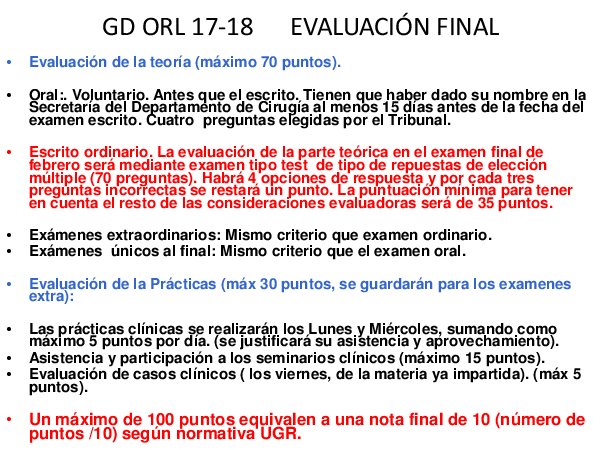 GD ORL 17-18 EVALUACIÓN FINAL

• Evaluación de la teoría (máximo 70 puntos).

• Oral:. Voluntario. Antes que el escrito. Tienen que haber dado su nombre en la Secretaría del Departamento de Cirugía al menos 15 días antes de la fecha del examen escrito. Cuatro preguntas elegidas por el Tribunal.

• Escrito ordinario. La evaluación de la parte teórica en el examen final de febrero será mediante examen tipo test de tipo de repuestas de elección múltiple (70 preguntas). Habrá 4 opciones de respuesta y por cada tres preguntas incorrectas se restará un punto. La puntuación mínima para tener en cuenta el resto de las consideraciones evaluadoras será de 35 puntos.

• Exámenes extraordinarios: Mismo criterio que examen ordinario.
• Exámenes únicos al final: Mismo criterio que el examen oral.

• Evaluación de la Prácticas (máx 30 puntos, se guardarán para los examenes extra):

• Las prácticas clínicas se realizarán los Lunes y Miércoles, sumando como máximo 5 puntos por día. (se justificará su asistencia y aprovechamiento).
• Asistencia y participación a los seminarios clínicos (máximo 15 puntos).
• Evaluación de casos clínicos ( los viernes, de la materia ya impartida). (máx 5 puntos).

• Un máximo de 100 puntos equivalen a una nota final de 10 (número de puntos /10) según normativa UGR.